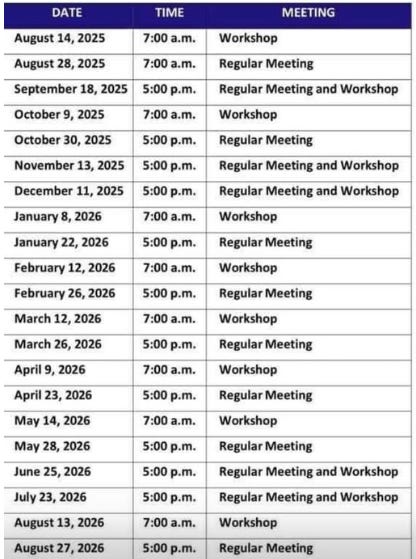 | DATE | TIME | MEETING |
|---|---|---|
| August 14, 2025 | 7:00 a.m. | Workshop |
| August 28, 2025 | 7:00 a.m. | Regular Meeting |
| September 18, 2025 | 5:00 p.m. | Regular Meeting and Workshop |
| October 9, 2025 | 7:00 a.m. | Workshop |
| October 30, 2025 | 5:00 p.m. | Regular Meeting |
| November 13, 2025 | 5:00 p.m. | Regular Meeting and Workshop |
| December 11, 2025 | 5:00 p.m. | Regular Meeting and Workshop |
| January 8, 2026 | 7:00 a.m. | Workshop |
| January 22, 2026 | 5:00 p.m. | Regular Meeting |
| February 12, 2026 | 7:00 a.m. | Workshop |
| February 26, 2026 | 5:00 p.m. | Regular Meeting |
| March 12, 2026 | 7:00 a.m. | Workshop |
| March 26, 2026 | 5:00 p.m. | Regular Meeting |
| April 9, 2026 | 7:00 a.m. | Workshop |
| April 23, 2026 | 5:00 p.m. | Regular Meeting |
| May 14, 2026 | 7:00 a.m. | Workshop |
| May 28, 2026 | 5:00 p.m. | Regular Meeting |
| June 25, 2026 | 5:00 p.m. | Regular Meeting and Workshop |
| July 23, 2026 | 5:00 p.m. | Regular Meeting and Workshop |
| August 13, 2026 | 7:00 a.m. | Workshop |
| August 27, 2026 | 5:00 p.m. | Regular Meeting |